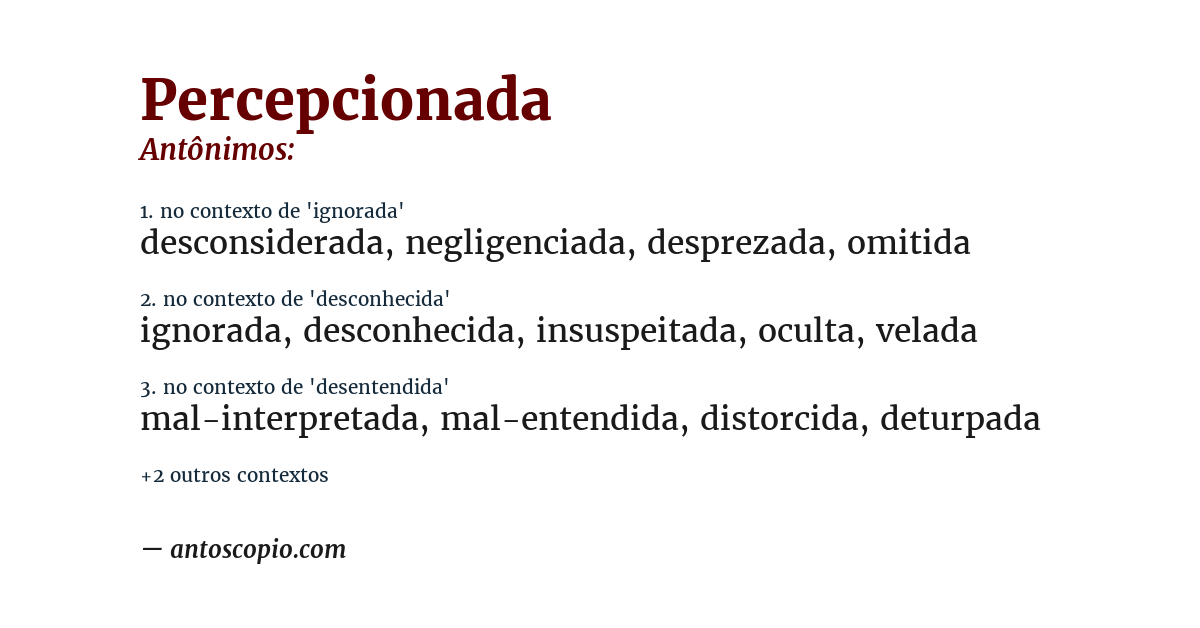 Percepcionada
Antônimos:

1. no contexto de 'ignorada'
desconsiderada, negligenciada, desprezada, omitida

2. no contexto de 'desconhecida'
ignorada, desconhecida, insuspeitada, oculta, velada

3. no contexto de 'desentendida'
mal-interpretada, mal-entendida, distorcida, deturpada

+2 outros contextos

— antoscopio.com